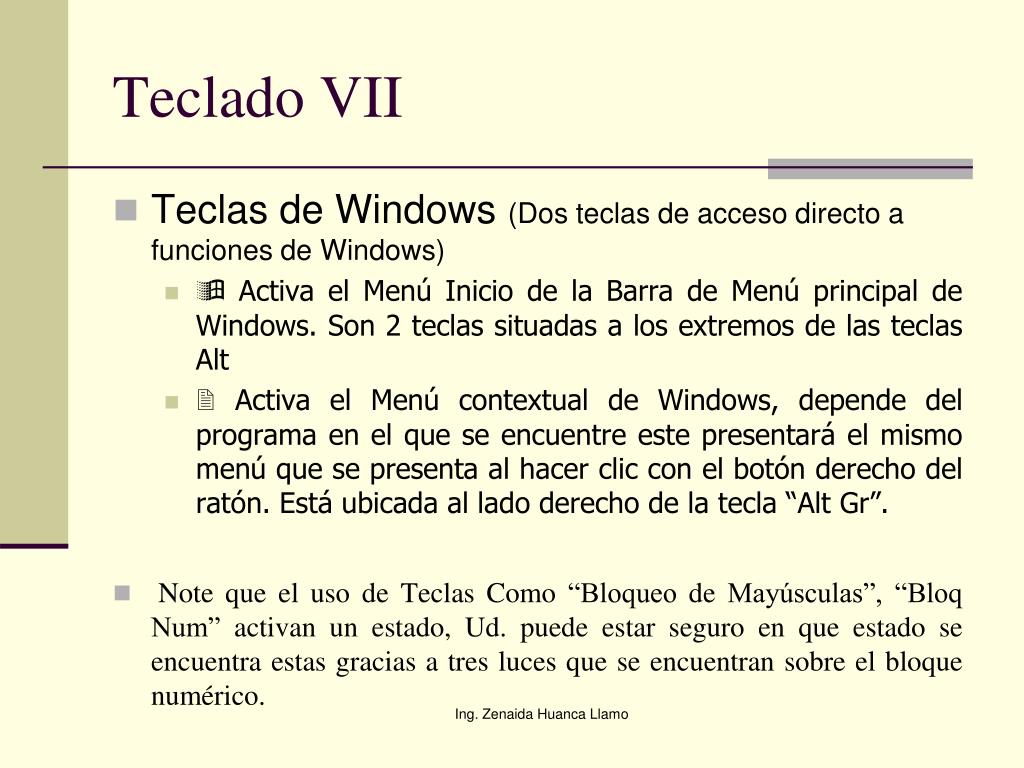 Teclado VII

Teclas de Windows (Dos teclas de acceso directo a funciones de Windows)

Activa el Menú Inicio de la Barra de Menú principal de Windows. Son 2 teclas situadas a los extremos de las teclas Alt

Activa el Menú contextual de Windows, depende del programa en el que se encuentre este presentará el mismo menú que se presenta al hacer clic con el botón derecho del ratón. Está ubicada al lado derecho de la tecla “Alt Gr”.

Note que el uso de Teclas Como “Bloqueo de Mayúsculas”, “Bloq Num” activan un estado, Ud. puede estar seguro en que estado se encuentra estas gracias a tres luces que se encuentran sobre el bloque numérico.

Ing. Zenaida Huanca Llamo